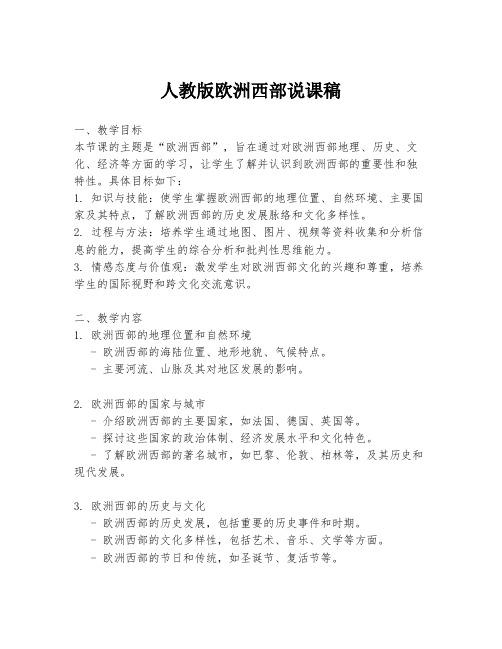 人教版欧洲西部说课稿

一、教学目标
本节课的主题是“欧洲西部”，旨在通过对欧洲西部地理、历史、文化、经济等方面的学习，让学生了解并认识到欧洲西部的重要性和独特性。具体目标如下：
1. 知识与技能：使学生掌握欧洲西部的地理位置、自然环境、主要国家及其特点，了解欧洲西部的历史发展脉络和文化多样性。
2. 过程与方法：培养学生通过地图、图片、视频等资料收集和分析信息的能力，提高学生的综合分析和批判性思维能力。
3. 情感态度与价值观：激发学生对欧洲西部文化的兴趣和尊重，培养学生的国际视野和跨文化交流意识。

二、教学内容
1. 欧洲西部的地理位置和自然环境
- 欧洲西部的海陆位置、地形地貌、气候特点。
- 主要河流、山脉及其对地区发展的影响。

2. 欧洲西部的国家与城市
- 介绍欧洲西部的主要国家，如法国、德国、英国等。
- 探讨这些国家的政治体制、经济发展水平和文化特色。
- 了解欧洲西部的著名城市，如巴黎、伦敦、柏林等，及其历史和现代发展。

3. 欧洲西部的历史与文化
- 欧洲西部的历史发展，包括重要的历史事件和时期。
- 欧洲西部的文化多样性，包括艺术、音乐、文学等方面。
- 欧洲西部的节日和传统，如圣诞节、复活节等。